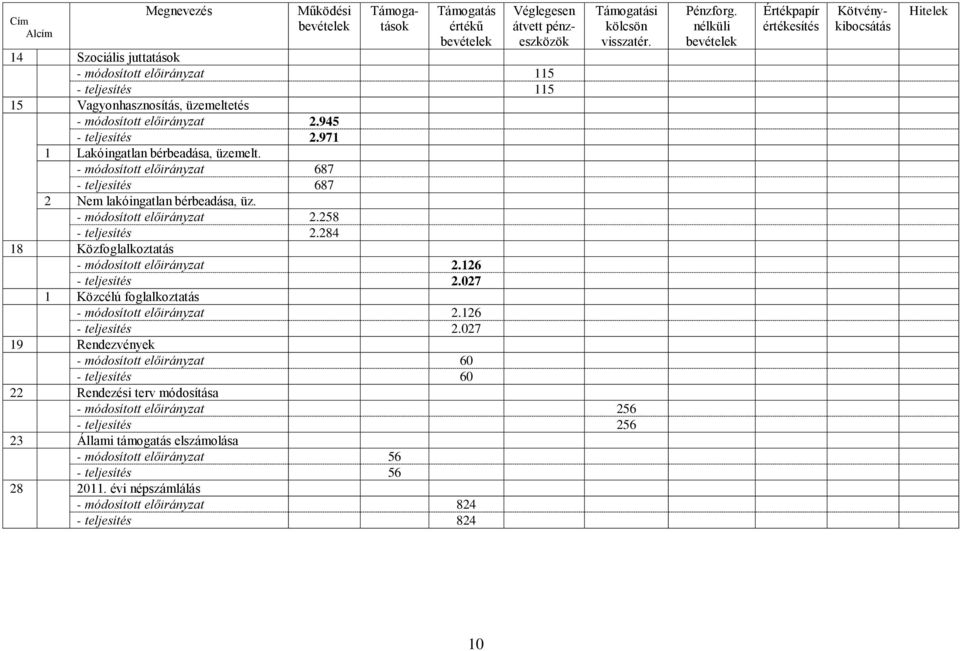 | Cím | Alcím | Megnevezés | Működési bevételek | Támogatások | Támogatás értékű bevételek | Véglegesen átvett pénzeszközök | Támogatási kölcsön visszatér. | Pénzforg. nélküli bevételek | Értékpapír értékesítés | Kötvénykibocsátás | Hitelek |
|---|---|---|---|---|---|---|---|---|---|---|---|
| 14 | | Szociális juttatások | | | | | | | | | |
| | | - módosított előirányzat | | | | 115 | | | | | |
| | | - teljesítés | | | | 115 | | | | | |
| 15 | | Vagyonhasznosítás, üzemeltetés | | | | | | | | | |
| | | - módosított előirányzat | 2.945 | | | | | | | | |
| | | - teljesítés | 2.971 | | | | | | | | |
| | 1 | Lakóingatlan bérbeadása, üzemelt. | | | | | | | | | |
| | | - módosított előirányzat | 687 | | | | | | | | |
| | | - teljesítés | 687 | | | | | | | | |
| | 2 | Nem lakóingatlan bérbeadása, üz. | | | | | | | | | |
| | | - módosított előirányzat | 2.258 | | | | | | | | |
| | | - teljesítés | 2.284 | | | | | | | | |
| 18 | | Közfoglalkoztatás | | | | | | | | | |
| | | - módosított előirányzat | | | 2.126 | | | | | | |
| | | - teljesítés | | | 2.027 | | | | | | |
| | 1 | Közcélú foglalkoztatás | | | | | | | | | |
| | | - módosított előirányzat | | | 2.126 | | | | | | |
| | | - teljesítés | | | 2.027 | | | | | | |
| 19 | | Rendezvények | | | | | | | | | |
| | | - módosított előirányzat | | | 60 | | | | | | |
| | | - teljesítés | | | 60 | | | | | | |
| 22 | | Rendezési terv módosítása | | | | | | | | | |
| | | - módosított előirányzat | | | | | 256 | | | | |
| | | - teljesítés | | | | | 256 | | | | |
| 23 | | Állami támogatás elszámolása | | | | | | | | | |
| | | - módosított előirányzat | | 56 | | | | | | | |
| | | - teljesítés | | 56 | | | | | | | |
| 28 | | 2011. évi népszámlálás | | | | | | | | | |
| | | - módosított előirányzat | | | 824 | | | | | | |
| | | - teljesítés | | | 824 | | | | | | |

10